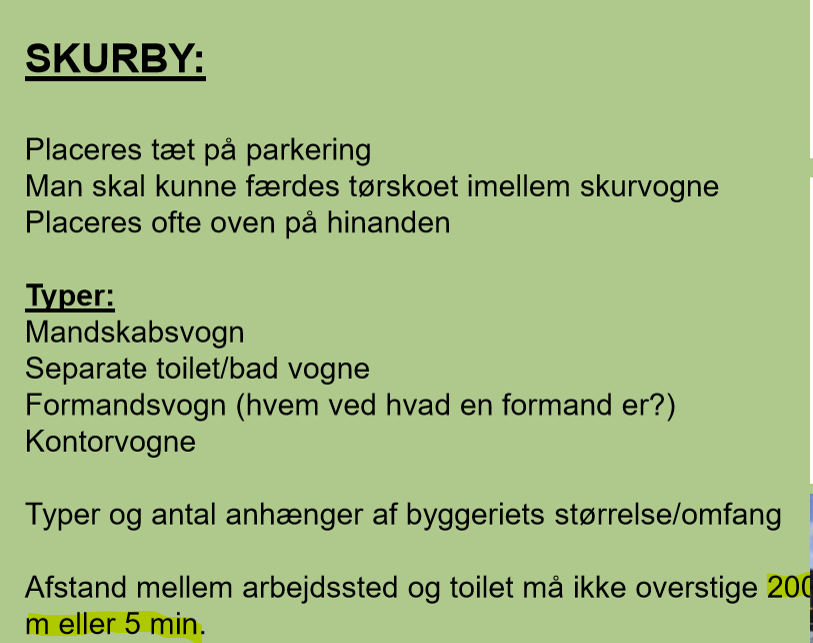 SKURBY:

Placeres tæt på parkering
Man skal kunne færdes tørskoet imellem skurvogne
Placeres ofte oven på hinanden

Typer:
Mandskabsvogn
Separate toilet/bad vogne
Formandsvogn (hvem ved hvad en formand er?)
Kontorvogne

Typer og antal anhænger af byggeriets størrelse/omfang

Afstand mellem arbejdssted og toilet må ikke overstige 200 m eller 5 min.